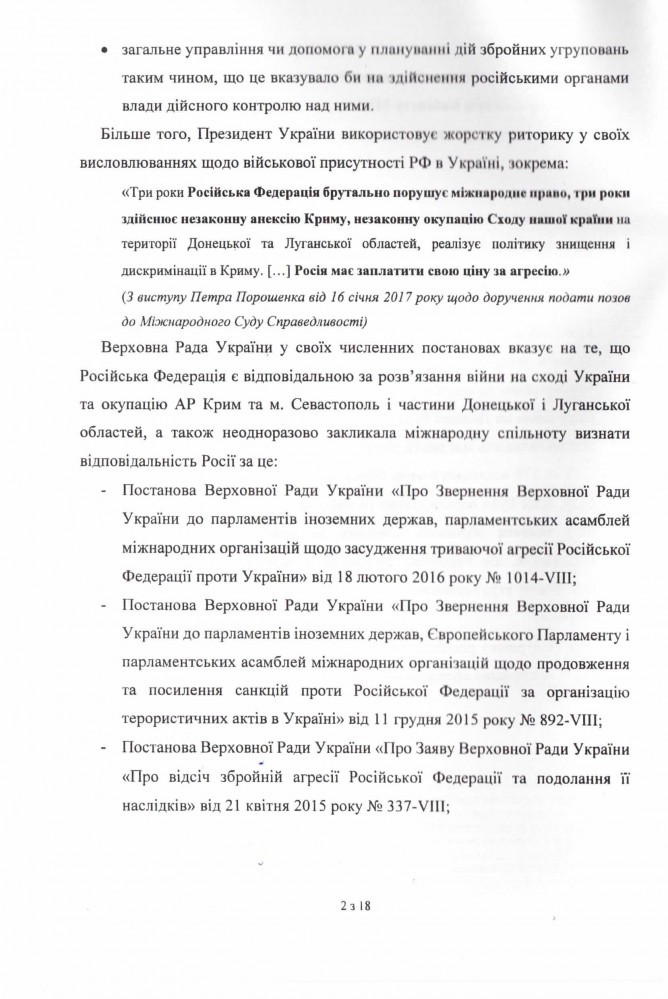 • загальне управління чи допомога у плануванні дій збройних угруповань таким чином, що це вказувало би на здійснення російськими органами влади дійсного контролю над ними.

Більше того, Президент України використовує жорстку риторику у своїх висловлюваннях щодо військової присутності РФ в Україні, зокрема:

«Три роки Російська Федерація брутально порушує міжнародне право, три роки здійснює незаконну анексію Криму, незаконну окупацію Сходу нашої країни на території Донецької та Луганської областей, реалізує політику знищення і дискримінації в Криму. […] Росія має заплатити свою ціну за агресію.»

(З виступу Петра Порошенка від 16 січня 2017 року щодо доручення подати позов до Міжнародного Суду Справедливості)

Верховна Рада України у своїх численних постановах вказує на те, що Російська Федерація є відповідальною за розв'язання війни на сході України та окупацію АР Крим та м. Севастополь і частини Донецької і Луганської областей, а також неодноразово закликала міжнародну спільноту визнати відповідальність Росії за це:

- Постанова Верховної Ради України «Про Звернення Верховної Ради України до парламентів іноземних держав, парламентських асамблей міжнародних організацій щодо засудження триваючої агресії Російської Федерації проти України» від 18 лютого 2016 року № 1014-VIII;

- Постанова Верховної Ради України «Про Звернення Верховної Ради України до парламентів іноземних держав, Європейського Парламенту і парламентських асамблей міжнародних організацій щодо продовження та посилення санкцій проти Російської Федерації за організацію терористичних актів в Україні» від 11 грудня 2015 року № 892-VIII;

- Постанова Верховної Ради України «Про Заяву Верховної Ради України «Про відсіч збройній агресії Російської Федерації та подолання її наслідків» від 21 квітня 2015 року № 337-VIII;

2 з 18